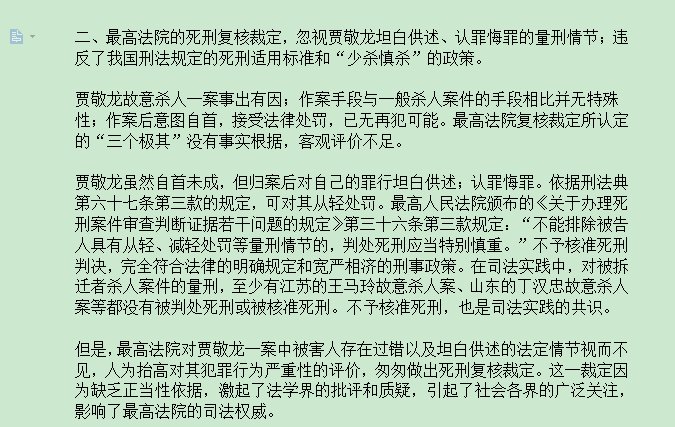 二、最高法院的死刑复核裁定，忽视贾敬龙坦白供述、认罪悔罪的量刑情节；违反了我国刑法规定的死刑适用标准和“少杀慎杀”的政策。

贾敬龙故意杀人一案事出有因；作案手段与一般杀人案件的手段相比并无特殊性；作案后意图自首，接受法律处罚，已无再犯可能。最高法院复核裁定所认定的“三个极其”没有事实根据，客观评价不足。

贾敬龙虽然自首未成，但归案后对自己的罪行坦白供述；认罪悔罪。依据刑法典第六十七条第三款的规定，可对其从轻处罚。最高人民法院颁布的《关于办理死刑案件审查判断证据若干问题的规定》第三十六条第三款规定：“不能排除被告人具有从轻、减轻处罚等量刑情节的，判处死刑应当特别慎重。”不予核准死刑判决，完全符合法律的明确规定和宽严相济的刑事政策。在司法实践中，对被拆迁者杀人案件的量刑，至少有江苏的王马玲故意杀人案、山东的丁汉忠故意杀人案等都没有被判处死刑或被核准死刑。不予核准死刑，也是司法实践的共识。

但是，最高法院对贾敬龙一案中被害人存在过错以及坦白供述的法定情节视而不见，人为抬高对其犯罪行为严重性的评价，匆匆做出死刑复核裁定。这一裁定因为缺乏正当性依据，激起了法学界的批评和质疑，引起了社会各界的广泛关注，影响了最高法院的司法权威。